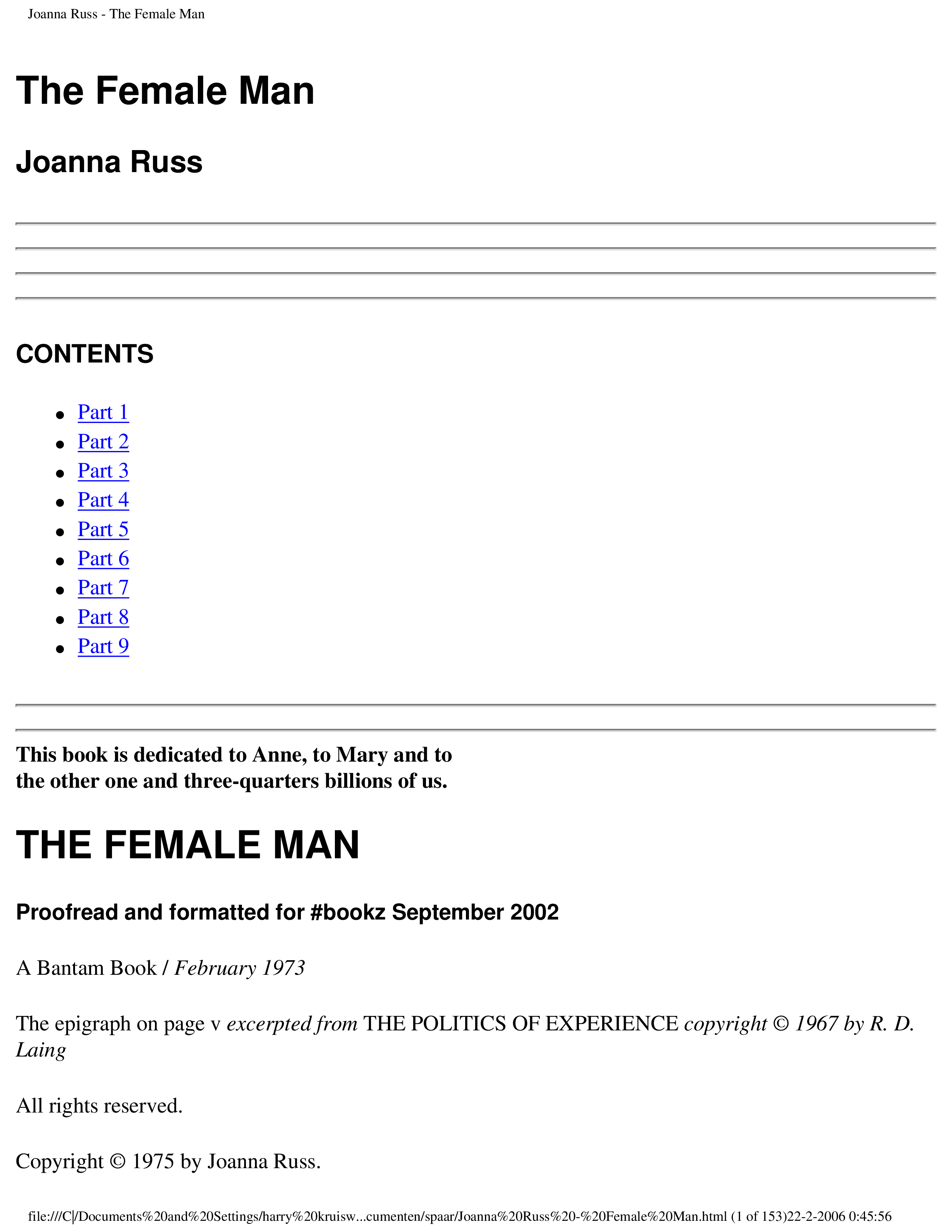 Joanna Russ - The Female Man

The Female Man

Joanna Russ

CONTENTS

• Part 1
• Part 2
• Part 3
• Part 4
• Part 5
• Part 6
• Part 7
• Part 8
• Part 9

This book is dedicated to Anne, to Mary and to the other one and three-quarters billions of us.

THE FEMALE MAN

Proofread and formatted for #bookz September 2002

A Bantam Book / February 1973

The epigraph on page v excerpted from THE POLITICS OF EXPERIENCE copyright © 1967 by R. D. Laing

All rights reserved.

Copyright © 1975 by Joanna Russ.

file:///C|/Documents%20and%20Settings/harry%20kruisw...cumenten/spaar/Joanna%20Russ%20-%20Female%20Man.html (1 of 153)22-2-2006 0:45:56